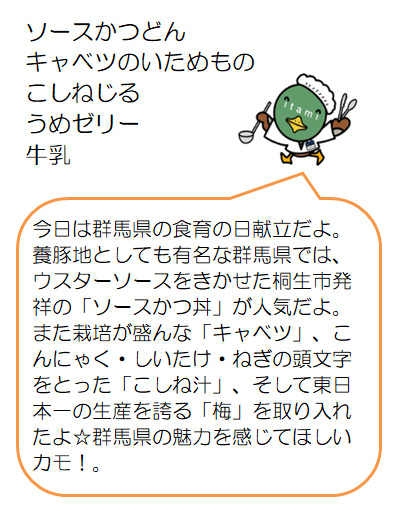 ソースかつどん
キャベツのいためもの
こしねじる
うめゼリー
牛乳

itami

今日は群馬県の食育の日献立だよ。養豚地としても有名な群馬県では、ウスターソースをきかせた桐生市発祥の「ソースかつ丼」が人気だよ。また栽培が盛んな「キャベツ」、こんにゃく・しいたけ・ねぎの頭文字をとった「こしね汁」、そして東日本一の生産を誇る「梅」を取り入れたよ☆群馬県の魅力を感じてほしいカモ！。